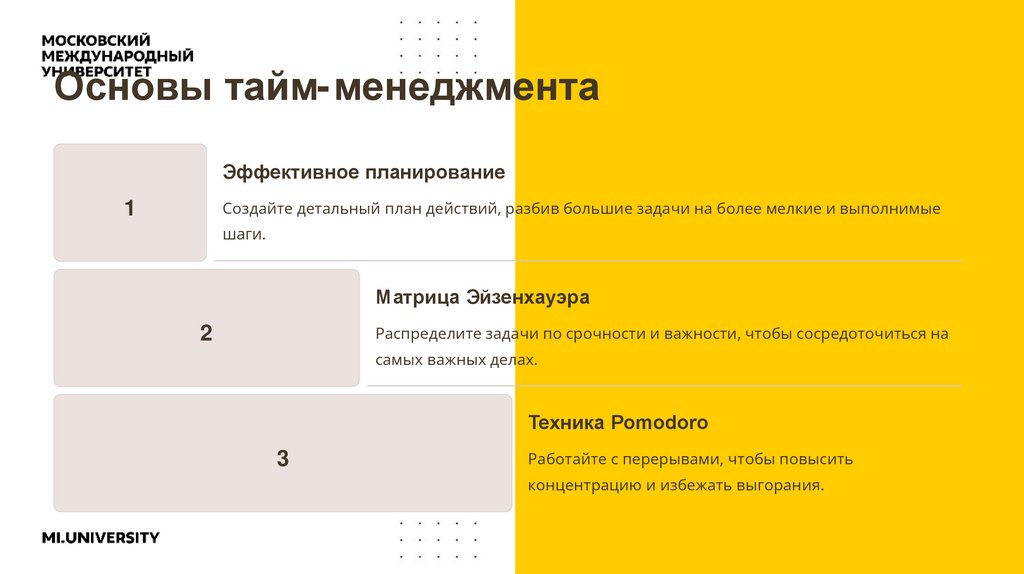 МОСКОВСКИЙ
МЕЖДУНАРОДНЫЙ
УНИВЕРСИТЕТ

Основы тайм-менеджмента

1

Эффективное планирование

Создайте детальный план действий, разбив большие задачи на более мелкие и выполнимые шаги.

2

Матрица Эйзенхауэра

Распределите задачи по срочности и важности, чтобы сосредоточиться на самых важных делах.

3

Техника Pomodoro

Работайте с перерывами, чтобы повысить концентрацию и избежать выгорания.

MI.UNIVERSITY